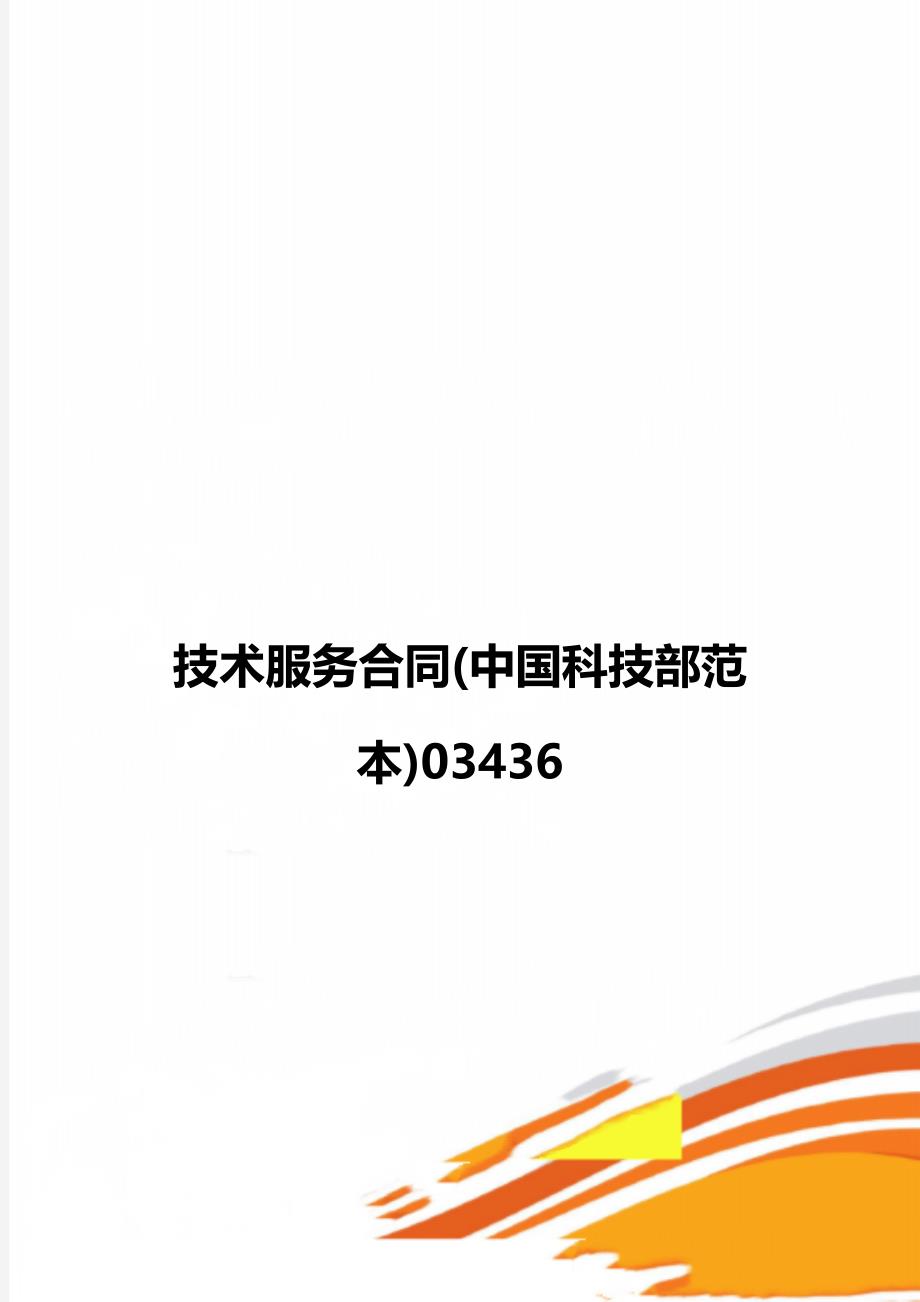 技术服务合同(中国科技部范本)03436